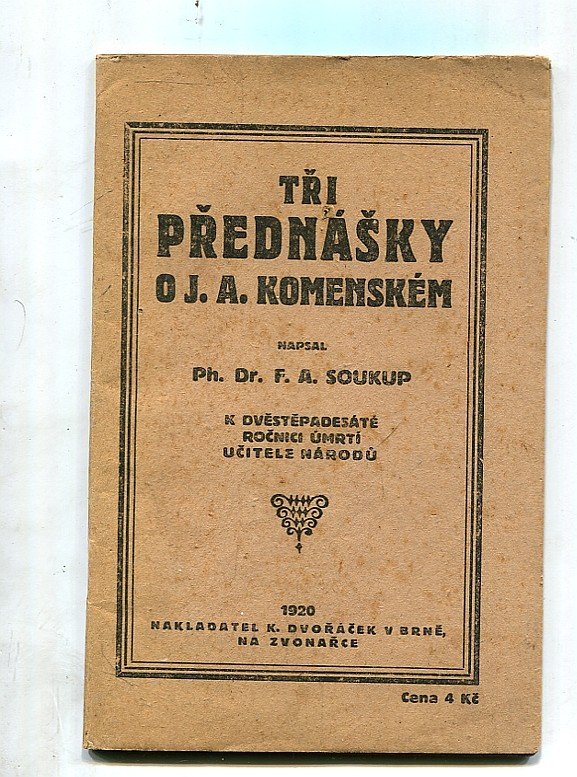 TŘI
PŘEDNÁŠKY
O J. A. KOMENSKÉM

NAPSAL
Ph. Dr. F. A. SOUKUP

K DVĚSTĚPADESÁTÉ
ROČNICI ÚMRTÍ
UČITELE NÁRODŮ

1920
NAKLADATEL K. DVOŘÁČEK V BRNĚ,
NA ZVONAŘCE

Cena 4 Kč